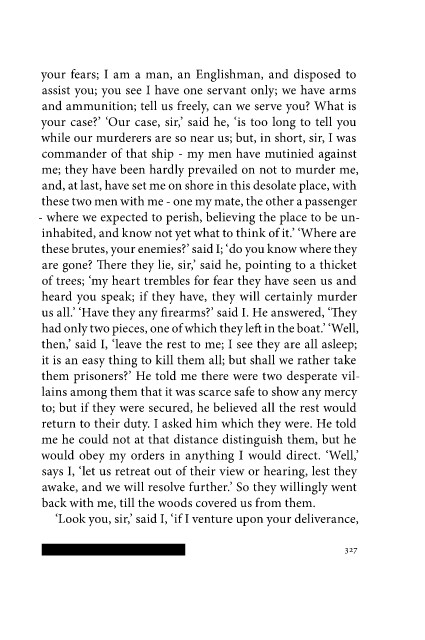 your fears; I am a man, an Englishman, and disposed to assist you; you see I have one servant only; we have arms and ammunition; tell us freely, can we serve you? What is your case?' 'Our case, sir,' said he, 'is too long to tell you while our murderers are so near us; but, in short, sir, I was commander of that ship - my men have mutinied against me; they have been hardly prevailed on not to murder me, and, at last, have set me on shore in this desolate place, with these two men with me - one my mate, the other a passenger - where we expected to perish, believing the place to be uninhabited, and know not yet what to think of it.' 'Where are these brutes, your enemies?' said I; 'do you know where they are gone? There they lie, sir,' said he, pointing to a thicket of trees; 'my heart trembles for fear they have seen us and heard you speak; if they have, they will certainly murder us all.' 'Have they any firearms?' said I. He answered, 'They had only two pieces, one of which they left in the boat.' 'Well, then,' said I, 'leave the rest to me; I see they are all asleep; it is an easy thing to kill them all; but shall we rather take them prisoners?' He told me there were two desperate villains among them that it was scarce safe to show any mercy to; but if they were secured, he believed all the rest would return to their duty. I asked him which they were. He told me he could not at that distance distinguish them, but he would obey my orders in anything I would direct. 'Well,' says I, 'let us retreat out of their view or hearing, lest they awake, and we will resolve further.' So they willingly went back with me, till the woods covered us from them.

'Look you, sir,' said I, 'if I venture upon your deliverance,

327